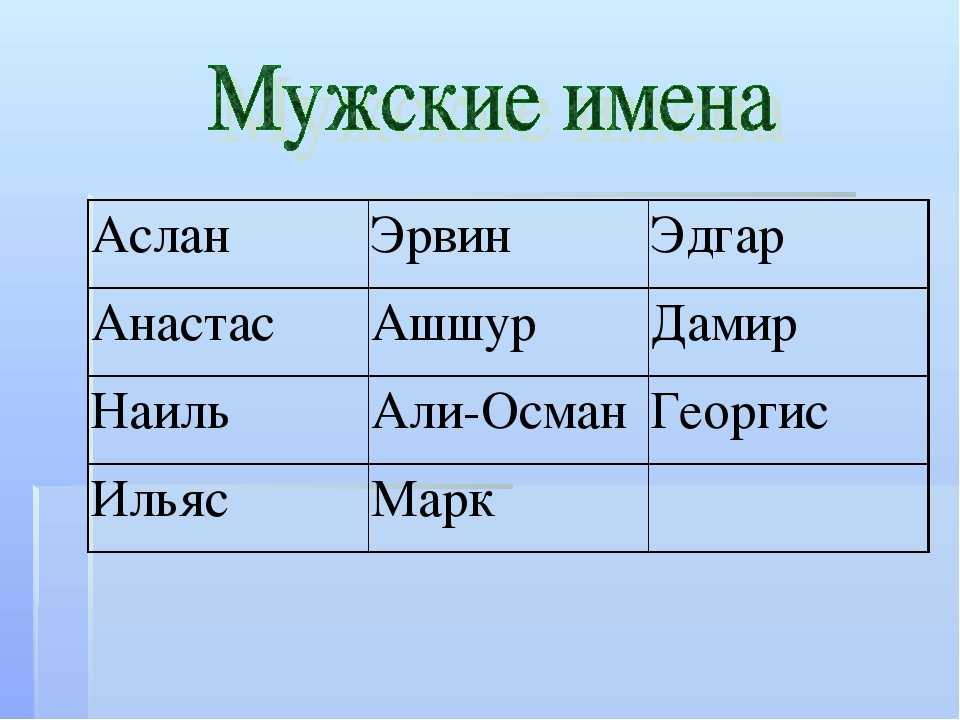 Мужские имена

| Аслан | Эрвин | Эдгар |
|---|---|---|
| Анастас | Ашшур | Дамир |
| Наиль | Али-Осман | Георгис |
| Ильяс | Марк | |